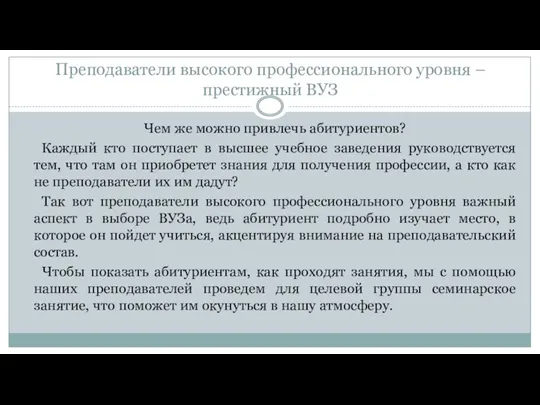 Преподаватели высокого профессионального уровня – престижный ВУЗ

Чем же можно привлечь абитуриентов?

Каждый кто поступает в высшее учебное заведения руководствуется тем, что там он приобретет знания для получения профессии, а кто как не преподаватели их им дадут?

Так вот преподаватели высокого профессионального уровня важный аспект в выборе ВУЗа, ведь абитуриент подробно изучает место, в которое он пойдет учиться, акцентируя внимание на преподавательский состав.

Чтобы показать абитуриентам, как проходят занятия, мы с помощью наших преподавателей проведем для целевой группы семинарское занятие, что поможет им окунуться в нашу атмосферу.